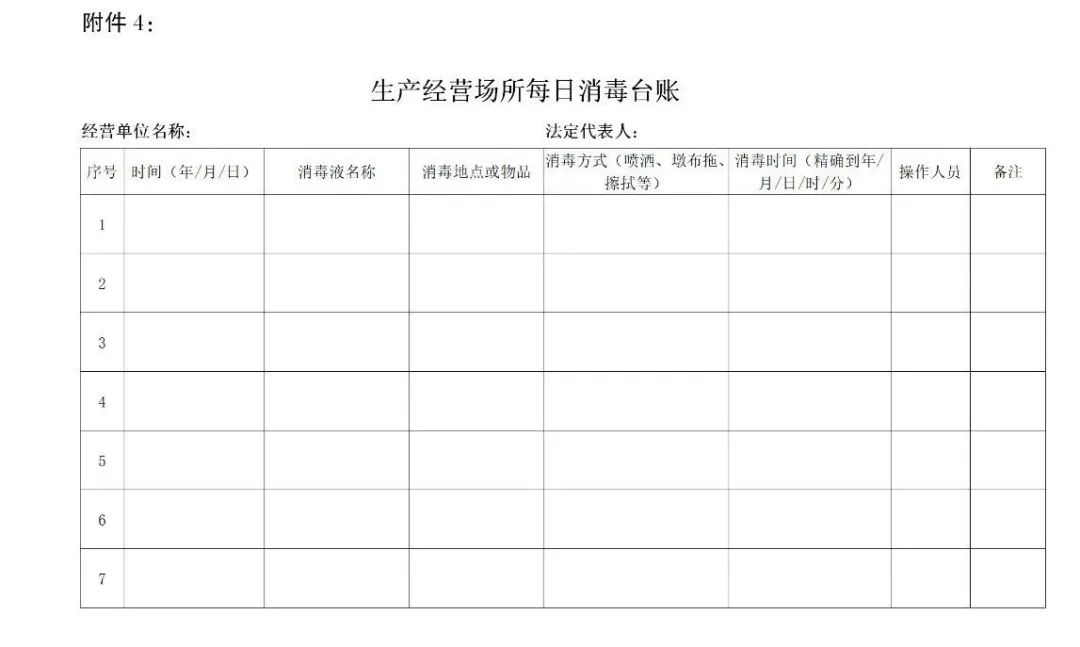 附件 4：

生产经营场所每日消毒台账

经营单位名称：　　　　　　　　　　　　　　法定代表人：

| 序号 | 时间（年/月/日） | 消毒液名称 | 消毒地点或物品 | 消毒方式（喷洒、墩布拖、擦拭等） | 消毒时间（精确到年/月/日/时/分） | 操作人员 | 备注 |
|---|---|---|---|---|---|---|---|
| 1 | | | | | | | |
| 2 | | | | | | | |
| 3 | | | | | | | |
| 4 | | | | | | | |
| 5 | | | | | | | |
| 6 | | | | | | | |
| 7 | | | | | | | |